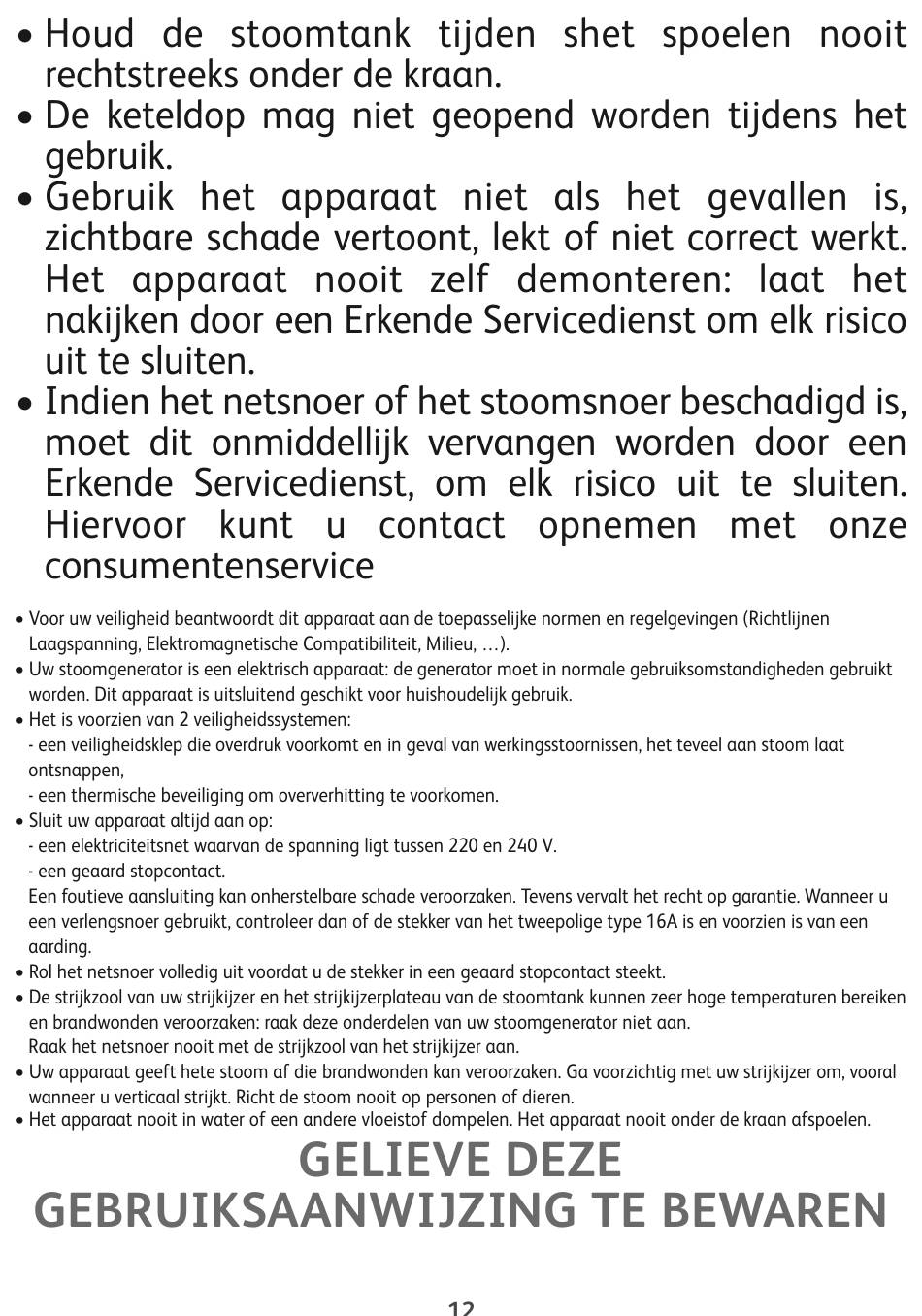 • Houd de stoomtank tijden shet spoelen nooit rechtstreeks onder de kraan.
• De keteldop mag niet geopend worden tijdens het gebruik.
• Gebruik het apparaat niet als het gevallen is, zichtbare schade vertoont, lekt of niet correct werkt. Het apparaat nooit zelf demonteren: laat het nakijken door een Erkende Servicedienst om elk risico uit te sluiten.
• Indien het netsnoer of het stoomsnoer beschadigd is, moet dit onmiddellijk vervangen worden door een Erkende Servicedienst, om elk risico uit te sluiten. Hiervoor kunt u contact opnemen met onze consumentenservice

• Voor uw veiligheid beantwoordt dit apparaat aan de toepasselijke normen en regelgevingen (Richtlijnen Laagspanning, Elektromagnetische Compatibiliteit, Milieu, …).
• Uw stoomgenerator is een elektrisch apparaat: de generator moet in normale gebruiksomstandigheden gebruikt worden. Dit apparaat is uitsluitend geschikt voor huishoudelijk gebruik.
• Het is voorzien van 2 veiligheidssystemen:
- een veiligheidsklep die overdruk voorkomt en in geval van werkingsstoornissen, het teveel aan stoom laat ontsnappen,
- een thermische beveiliging om oververhitting te voorkomen.
• Sluit uw apparaat altijd aan op:
- een elektriciteitsnet waarvan de spanning ligt tussen 220 en 240 V.
- een geaard stopcontact.
Een foutieve aansluiting kan onherstelbare schade veroorzaken. Tevens vervalt het recht op garantie. Wanneer u een verlengsnoer gebruikt, controleer dan of de stekker van het tweepolige type 16A is en voorzien is van een aarding.
• Rol het netsnoer volledig uit voordat u de stekker in een geaard stopcontact steekt.
• De strijkzool van uw strijkijzer en het strijkijzerplateau van de stoomtank kunnen zeer hoge temperaturen bereiken en brandwonden veroorzaken: raak deze onderdelen van uw stoomgenerator niet aan.
Raak het netsnoer nooit met de strijkzool van het strijkijzer aan.
• Uw apparaat geeft hete stoom af die brandwonden kan veroorzaken. Ga voorzichtig met uw strijkijzer om, vooral wanneer u verticaal strijkt. Richt de stoom nooit op personen of dieren.
• Het apparaat nooit in water of een andere vloeistof dompelen. Het apparaat nooit onder de kraan afspoelen.

GELIEVE DEZE GEBRUIKSAANWIJZING TE BEWAREN

12